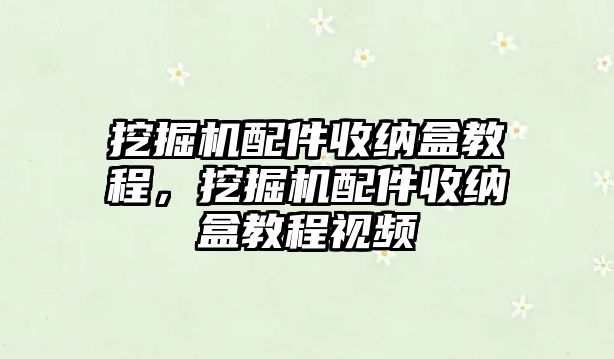 挖掘机配件收纳盒教程，挖掘机配件收纳盒教程视频